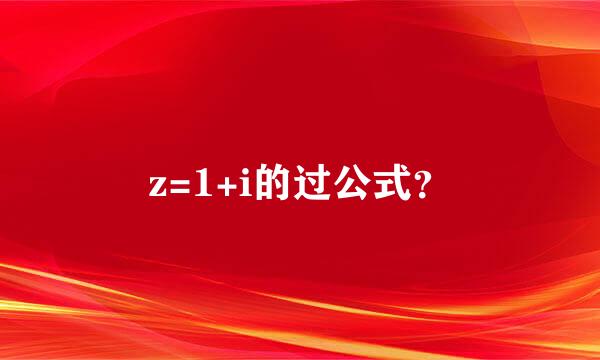 $z=1+i$的过公式?